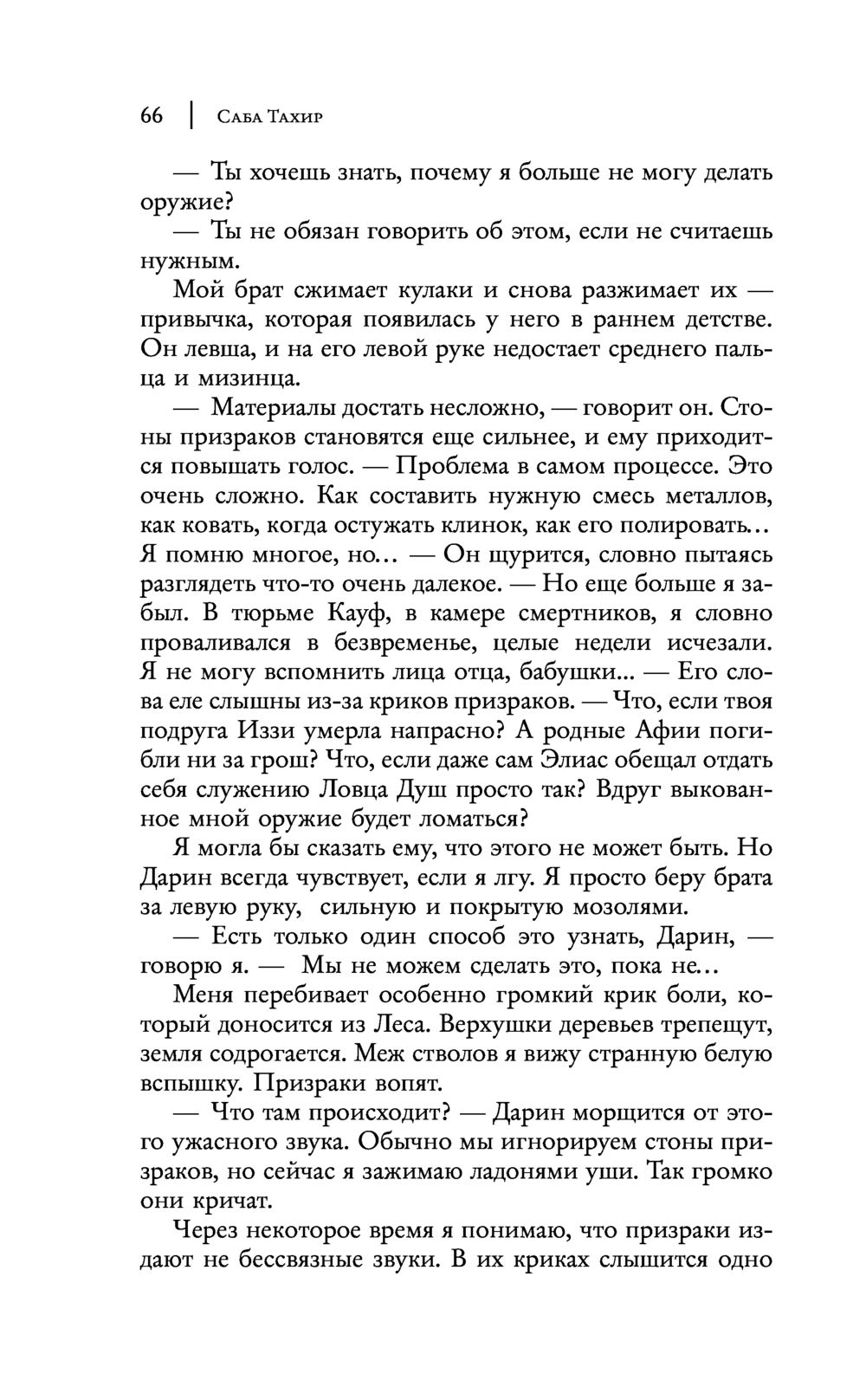 66 | Саба Тахир

— Ты хочешь знать, почему я больше не могу делать оружие?

— Ты не обязан говорить об этом, если не считаешь нужным.

Мой брат сжимает кулаки и снова разжимает их — привычка, которая появилась у него в раннем детстве. Он левша, и на его левой руке недостает среднего пальца и мизинца.

— Материалы достать несложно, — говорит он. Стоны призраков становятся еще сильнее, и ему приходится повышать голос. — Проблема в самом процессе. Это очень сложно. Как составить нужную смесь металлов, как ковать, когда остужать клинок, как его полировать… Я помню многое, но… — Он щурится, словно пытаясь разглядеть что-то очень далекое. — Но еще больше я забыл. В тюрьме Кауф, в камере смертников, я словно проваливался в безвременье, целые недели исчезали. Я не могу вспомнить лица отца, бабушки... — Его слова еле слышны из-за криков призраков. — Что, если твоя подруга Иззи умерла напрасно? А родные Афии погибли ни за грош? Что, если даже сам Элиас обещал отдать себя служению Ловца Душ просто так? Вдруг выкованное мной оружие будет ломаться?

Я могла бы сказать ему, что этого не может быть. Но Дарин всегда чувствует, если я лгу. Я просто беру брата за левую руку, сильную и покрытую мозолями.

— Есть только один способ это узнать, Дарин, — говорю я. — Мы не можем сделать это, пока не…

Меня перебивает особенно громкий крик боли, который доносится из Леса. Верхушки деревьев трепещут, земля содрогается. Меж стволов я вижу странную белую вспышку. Призраки вопят.

— Что там происходит? — Дарин морщится от этого ужасного звука. Обычно мы игнорируем стоны призраков, но сейчас я зажимаю ладонями уши. Так громко они кричат.

Через некоторое время я понимаю, что призраки издают не бессвязные звуки. В их криках слышится одно